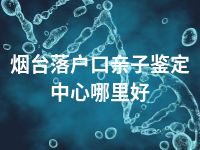 烟台落户口亲子鉴定中心哪里好